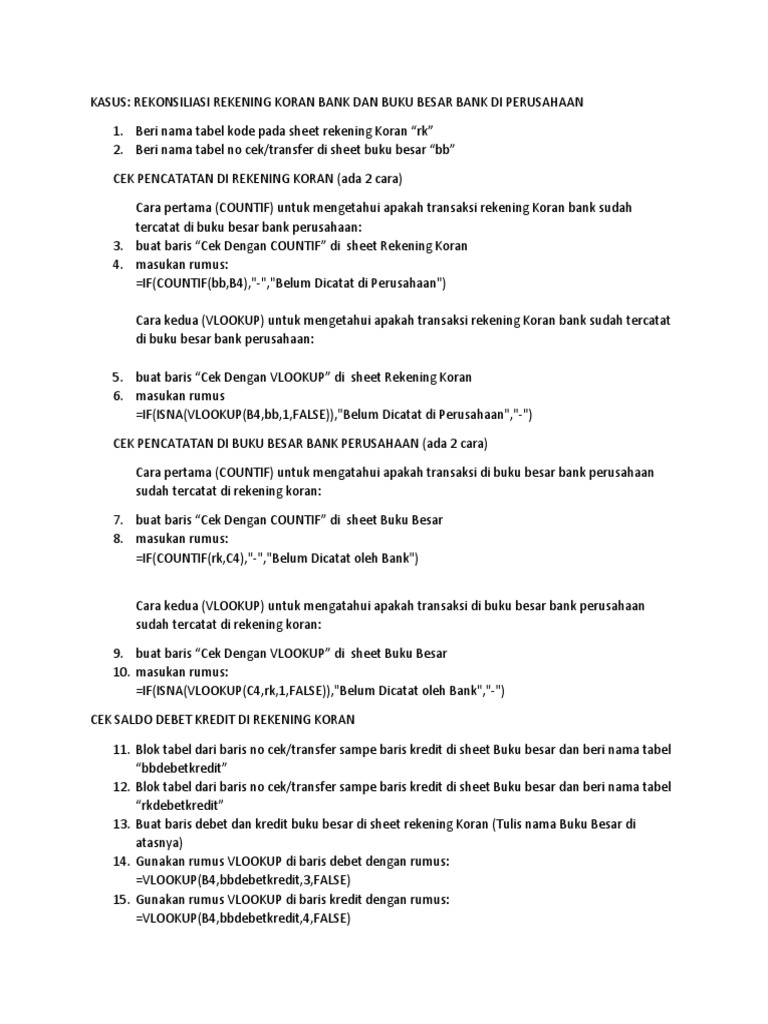 KASUS: REKONSILIASI REKENING KORAN BANK DAN BUKU BESAR BANK DI PERUSAHAAN

1. Beri nama tabel kode pada sheet rekening Koran “rk”
2. Beri nama tabel no cek/transfer di sheet buku besar “bb”

CEK PENCATATAN DI REKENING KORAN (ada 2 cara)

Cara pertama (COUNTIF) untuk mengetahui apakah transaksi rekening Koran bank sudah tercatat di buku besar bank perusahaan:

3. buat baris “Cek Dengan COUNTIF” di sheet Rekening Koran
4. masukan rumus:
=IF(COUNTIF(bb,B4),"-","Belum Dicatat di Perusahaan")

Cara kedua (VLOOKUP) untuk mengetahui apakah transaksi rekening Koran bank sudah tercatat di buku besar bank perusahaan:

5. buat baris “Cek Dengan VLOOKUP” di sheet Rekening Koran
6. masukan rumus
=IF(ISNA(VLOOKUP(B4,bb,1,FALSE)),"Belum Dicatat di Perusahaan","-")

CEK PENCATATAN DI BUKU BESAR BANK PERUSAHAAN (ada 2 cara)

Cara pertama (COUNTIF) untuk mengatahui apakah transaksi di buku besar bank perusahaan sudah tercatat di rekening koran:

7. buat baris “Cek Dengan COUNTIF” di sheet Buku Besar
8. masukan rumus:
=IF(COUNTIF(rk,C4),"-","Belum Dicatat oleh Bank")

Cara kedua (VLOOKUP) untuk mengatahui apakah transaksi di buku besar bank perusahaan sudah tercatat di rekening koran:

9. buat baris “Cek Dengan VLOOKUP” di sheet Buku Besar
10. masukan rumus:
=IF(ISNA(VLOOKUP(C4,rk,1,FALSE)),"Belum Dicatat oleh Bank","-")

CEK SALDO DEBET KREDIT DI REKENING KORAN

11. Blok tabel dari baris no cek/transfer sampe baris kredit di sheet Buku besar dan beri nama tabel “bbdebetkredit”
12. Blok tabel dari baris no cek/transfer sampe baris kredit di sheet Buku besar dan beri nama tabel “rkdebetkredit”
13. Buat baris debet dan kredit buku besar di sheet rekening Koran (Tulis nama Buku Besar di atasnya)
14. Gunakan rumus VLOOKUP di baris debet dengan rumus:
=VLOOKUP(B4,bbdebetkredit,3,FALSE)
15. Gunakan rumus VLOOKUP di baris kredit dengan rumus:
=VLOOKUP(B4,bbdebetkredit,4,FALSE)